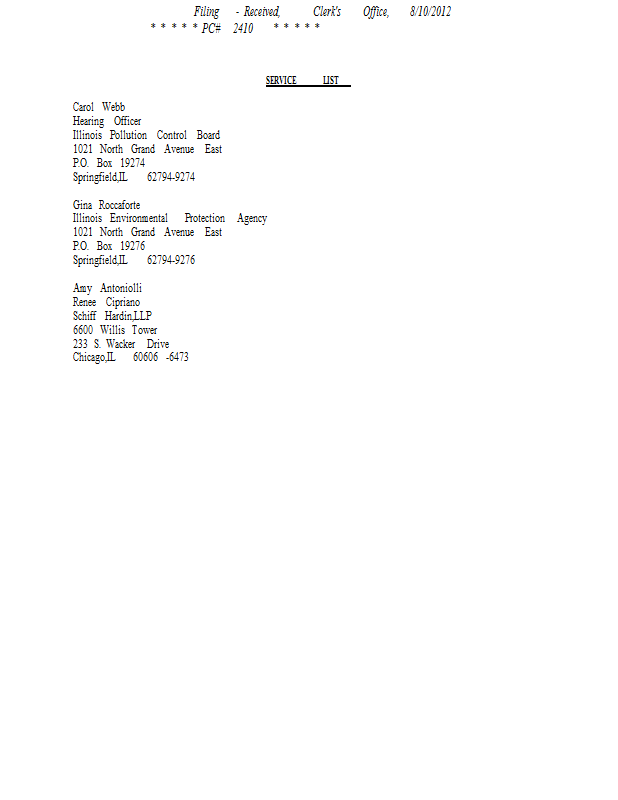 Filing - Received, Clerk's Office, 8/10/2012
* * * * * PC# 2410 * * * * *

SERVICE LIST

Carol Webb
Hearing Officer
Illinois Pollution Control Board
1021 North Grand Avenue East
P.O. Box 19274
Springfield,IL 62794-9274

Gina Roccaforte
Illinois Environmental Protection Agency
1021 North Grand Avenue East
P.O. Box 19276
Springfield,IL 62794-9276

Amy Antoniolli
Renee Cipriano
Schiff Hardin,LLP
6600 Willis Tower
233 S. Wacker Drive
Chicago,IL 60606 -6473